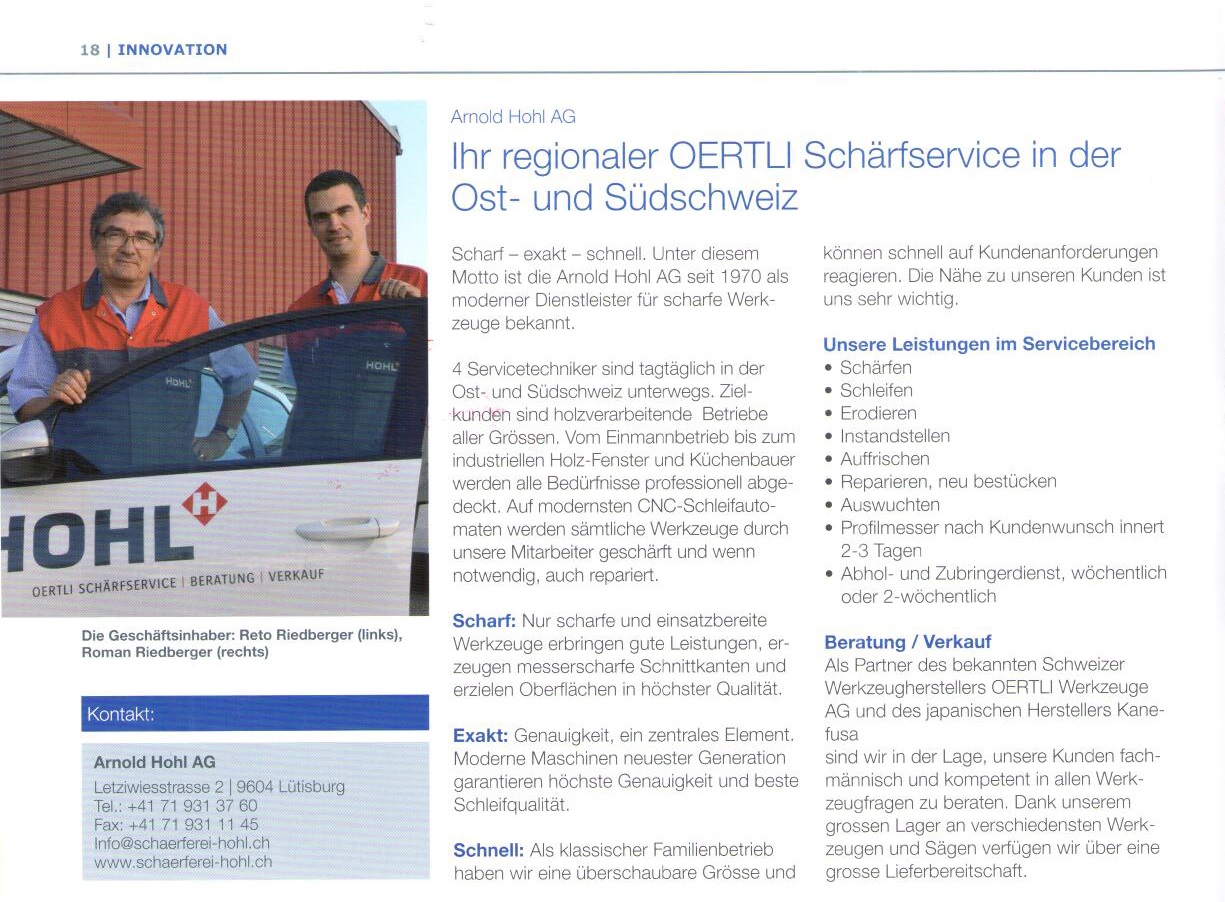 18 | INNOVATION

HOHL
HOHL

HOHL

OERTLI SCHÄRFSERVICE | BERATUNG | VERKAUF

Die Geschäftsinhaber: Reto Riedberger (links), Roman Riedberger (rechts)

Kontakt:

Arnold Hohl AG
Letziwiesstrasse 2 | 9604 Lütisburg
Tel.: +41 71 931 37 60
Fax: +41 71 931 11 45
Info@schaerferei-hohl.ch
www.schaerferei-hohl.ch

Arnold Hohl AG

Ihr regionaler OERTLI Schärfservice in der Ost- und Südschweiz

Scharf – exakt – schnell. Unter diesem Motto ist die Arnold Hohl AG seit 1970 als moderner Dienstleister für scharfe Werkzeuge bekannt.

4 Servicetechniker sind tagtäglich in der Ost- und Südschweiz unterwegs. Zielkunden sind holzverarbeitende Betriebe aller Grössen. Vom Einmannbetrieb bis zum industriellen Holz-Fenster und Küchenbauer werden alle Bedürfnisse professionell abgedeckt. Auf modernsten CNC-Schleifautomaten werden sämtliche Werkzeuge durch unsere Mitarbeiter geschärft und wenn notwendig, auch repariert.

Scharf: Nur scharfe und einsatzbereite Werkzeuge erbringen gute Leistungen, erzeugen messerscharfe Schnittkanten und erzielen Oberflächen in höchster Qualität.

Exakt: Genauigkeit, ein zentrales Element. Moderne Maschinen neuester Generation garantieren höchste Genauigkeit und beste Schleifqualität.

Schnell: Als klassischer Familienbetrieb haben wir eine überschaubare Grösse und können schnell auf Kundenanforderungen reagieren. Die Nähe zu unseren Kunden ist uns sehr wichtig.

Unsere Leistungen im Servicebereich
• Schärfen
• Schleifen
• Erodieren
• Instandstellen
• Auffrischen
• Reparieren, neu bestücken
• Auswuchten
• Profilmesser nach Kundenwunsch innert 2-3 Tagen
• Abhol- und Zubringerdienst, wöchentlich oder 2-wöchentlich

Beratung / Verkauf
Als Partner des bekannten Schweizer Werkzeugherstellers OERTLI Werkzeuge AG und des japanischen Herstellers Kanefusa
sind wir in der Lage, unsere Kunden fachmännisch und kompetent in allen Werkzeugfragen zu beraten. Dank unserem grossen Lager an verschiedensten Werkzeugen und Sägen verfügen wir über eine grosse Lieferbereitschaft.